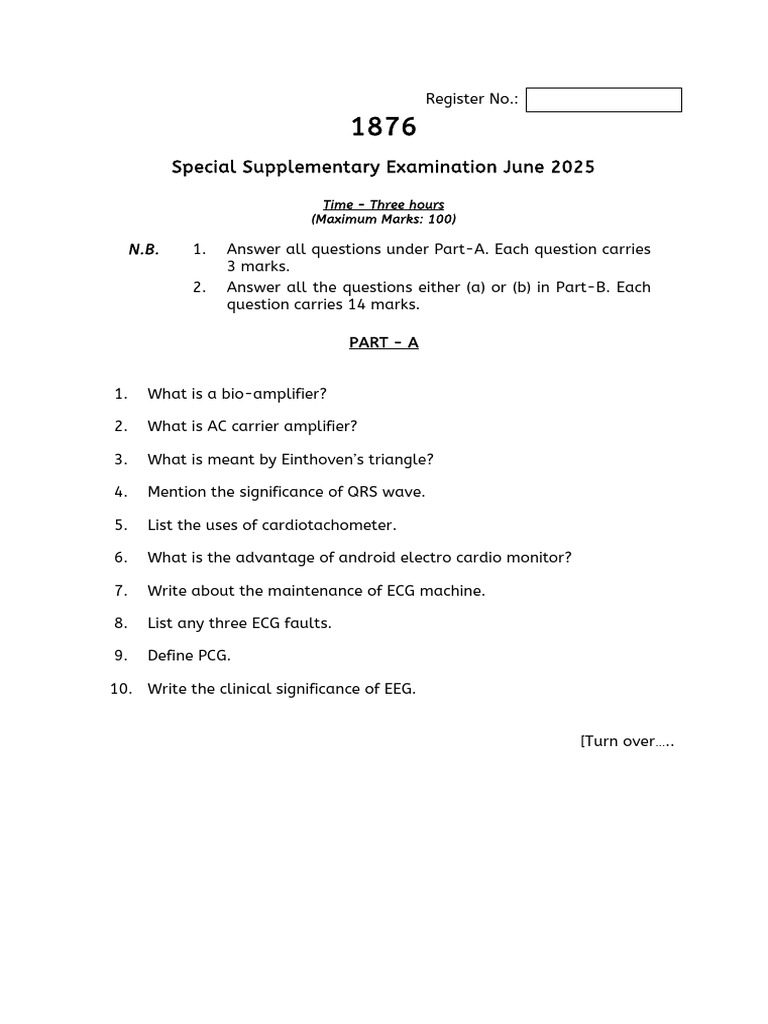 Register No.:

1876

Special Supplementary Examination June 2025

Time – Three hours
(Maximum Marks: 100)

N.B. 1. Answer all questions under Part-A. Each question carries 3 marks.
2. Answer all the questions either (a) or (b) in Part-B. Each question carries 14 marks.

PART – A

1. What is a bio-amplifier?

2. What is AC carrier amplifier?

3. What is meant by Einthoven's triangle?

4. Mention the significance of QRS wave.

5. List the uses of cardiotachometer.

6. What is the advantage of android electro cardio monitor?

7. Write about the maintenance of ECG machine.

8. List any three ECG faults.

9. Define PCG.

10. Write the clinical significance of EEG.

[Turn over…..